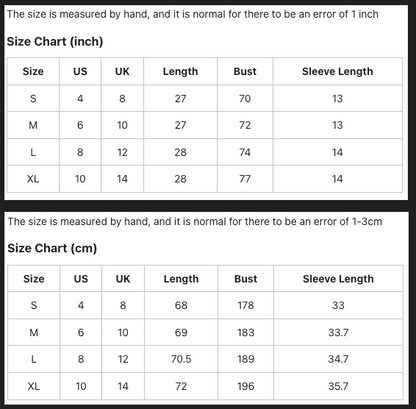 The size is measured by hand, and it is normal for there to be an error of 1 inch

Size Chart (inch)

| Size | US | UK | Length | Bust | Sleeve Length |
|---|---|---|---|---|---|
| S | 4 | 8 | 27 | 70 | 13 |
| M | 6 | 10 | 27 | 72 | 13 |
| L | 8 | 12 | 28 | 74 | 14 |
| XL | 10 | 14 | 28 | 77 | 14 |

The size is measured by hand, and it is normal for there to be an error of 1-3cm

Size Chart (cm)

| Size | US | UK | Length | Bust | Sleeve Length |
|---|---|---|---|---|---|
| S | 4 | 8 | 68 | 178 | 33 |
| M | 6 | 10 | 69 | 183 | 33.7 |
| L | 8 | 12 | 70.5 | 189 | 34.7 |
| XL | 10 | 14 | 72 | 196 | 35.7 |